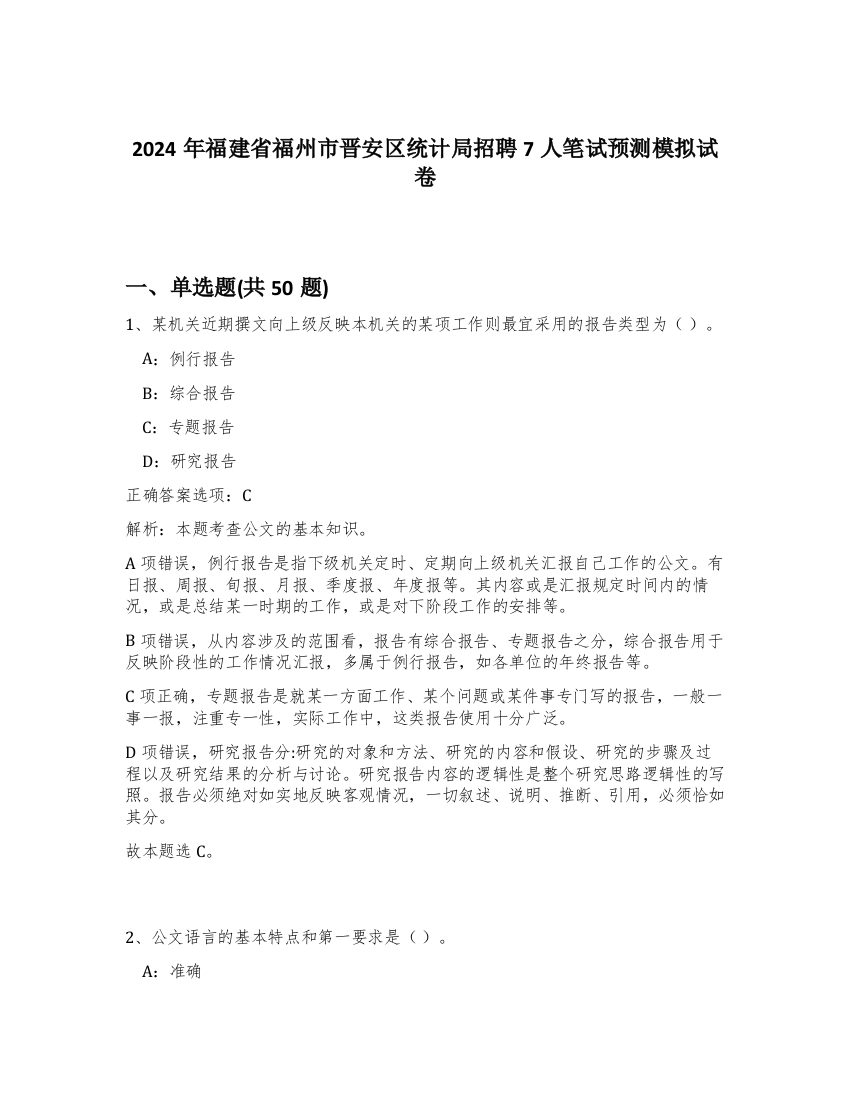 2024 年福建省福州市晋安区统计局招聘 7 人笔试预测模拟试卷

一、单选题(共 50 题)

1、某机关近期撰文向上级反映本机关的某项工作则最宜采用的报告类型为（ ）。

A：例行报告

B：综合报告

C：专题报告

D：研究报告

正确答案选项：C

解析：本题考查公文的基本知识。

A 项错误，例行报告是指下级机关定时、定期向上级机关汇报自己工作的公文。有日报、周报、旬报、月报、季度报、年度报等。其内容或是汇报规定时间内的情况，或是总结某一时期的工作，或是对下阶段工作的安排等。

B 项错误，从内容涉及的范围看，报告有综合报告、专题报告之分，综合报告用于反映阶段性的工作情况汇报，多属于例行报告，如各单位的年终报告等。

C 项正确，专题报告是就某一方面工作、某个问题或某件事专门写的报告，一般一事一报，注重专一性，实际工作中，这类报告使用十分广泛。

D 项错误，研究报告分:研究的对象和方法、研究的内容和假设、研究的步骤及过程以及研究结果的分析与讨论。研究报告内容的逻辑性是整个研究思路逻辑性的写照。报告必须绝对如实地反映客观情况，一切叙述、说明、推断、引用，必须恰如其分。

故本题选 C。

2、公文语言的基本特点和第一要求是（ ）。

A：准确